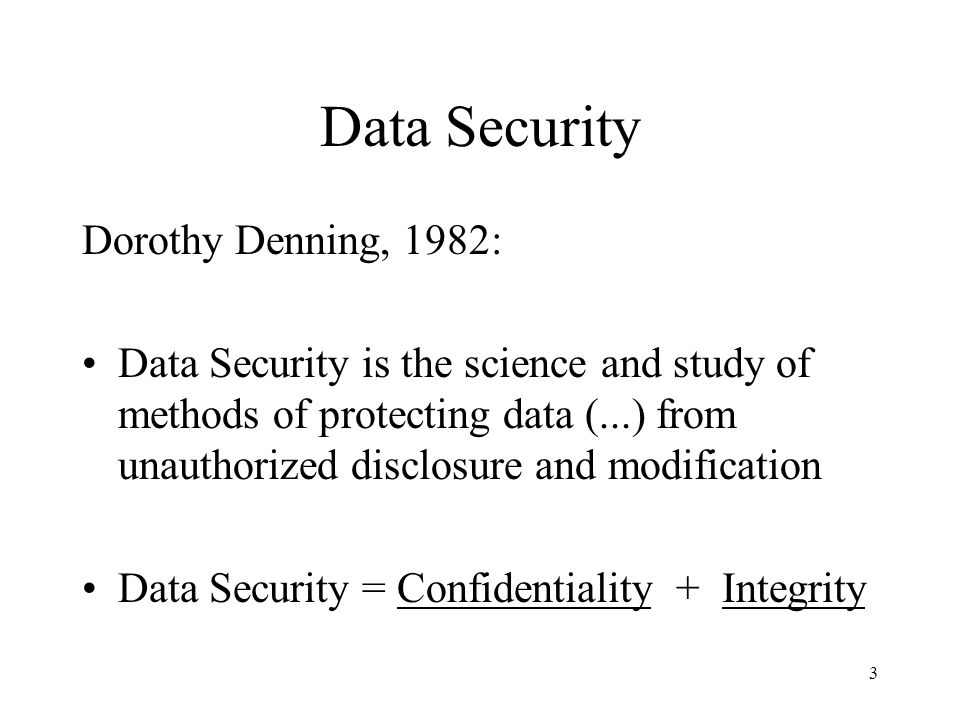 Data Security

Dorothy Denning, 1982:

• Data Security is the science and study of methods of protecting data (...) from unauthorized disclosure and modification

• Data Security = Confidentiality + Integrity

3